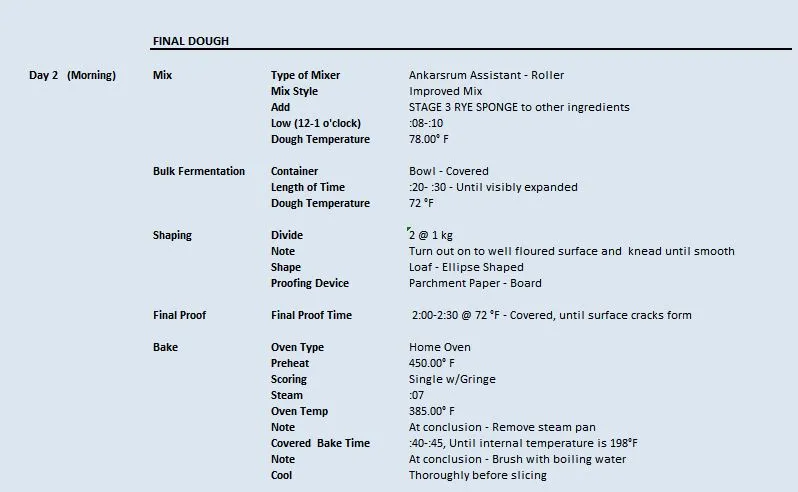 FINAL DOUGH

| | | | |
|---|---|---|---|
| Day 2 (Morning) | Mix | Type of Mixer | Ankarsrum Assistant - Roller |
| | | Mix Style | Improved Mix |
| | | Add | STAGE 3 RYE SPONGE to other ingredients |
| | | Low (12-1 o'clock) | :08-:10 |
| | | Dough Temperature | 78.00° F |
| | Bulk Fermentation | Container | Bowl - Covered |
| | | Length of Time | :20- :30 - Until visibly expanded |
| | | Dough Temperature | 72 °F |
| | Shaping | Divide | 2 @ 1 kg |
| | | Note | Turn out on to well floured surface and knead until smooth |
| | | Shape | Loaf - Ellipse Shaped |
| | | Proofing Device | Parchment Paper - Board |
| | Final Proof | Final Proof Time | 2:00-2:30 @ 72 °F - Covered, until surface cracks form |
| | Bake | Oven Type | Home Oven |
| | | Preheat | 450.00° F |
| | | Scoring | Single w/Gringe |
| | | Steam | :07 |
| | | Oven Temp | 385.00° F |
| | | Note | At conclusion - Remove steam pan |
| | | Covered Bake Time | :40-:45, Until internal temperature is 198°F |
| | | Note | At conclusion - Brush with boiling water |
| | | Cool | Thoroughly before slicing |